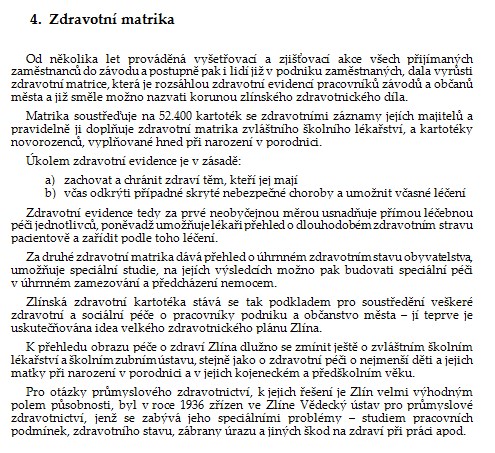 4. Zdravotní matrika

Od několika let prováděná vyšetřovací a zjišťovací akce všech přijímaných zaměstnanců do závodu a postupně pak i lidí již v podniku zaměstnaných, dala vyrůsti zdravotní matrice, která je rozsáhlou zdravotní evidencí pracovníků závodů a občanů města a již směle možno nazvati korunou zlínského zdravotnického díla.

Matrika soustřeďuje na 52.400 kartoték se zdravotními záznamy jejích majitelů a pravidelně ji doplňuje zdravotní matrika zvláštního školního lékařství, a kartotéky novorozenců, vyplňované hned při narození v porodnici.

Úkolem zdravotní evidence je v zásadě:

a) zachovat a chránit zdraví těm, kteří jej mají
b) včas odkrýti případné skryté nebezpečné choroby a umožnit včasné léčení

Zdravotní evidence tedy za prvé neobyčejnou měrou usnadňuje přímou léčebnou péči jednotlivců, poněvadž umožňuje lékaři přehled o dlouhodobém zdravotním stravu pacientově a zařídit podle toho léčení.

Za druhé zdravotní matrika dává přehled o úhrnném zdravotním stavu obyvatelstva, umožňuje speciální studie, na jejích výsledcích možno pak budovati speciální péči v úhrnném zamezování a předcházení nemocem.

Zlínská zdravotní kartotéka stává se tak podkladem pro soustředění veškeré zdravotní a sociální péče o pracovníky podniku a občanstvo města – jí teprve je uskutečňována idea velkého zdravotnického plánu Zlína.

K přehledu obrazu péče o zdraví Zlína dlužno se zmínit ještě o zvláštním školním lékařství a školním zubním ústavu, stejně jako o zdravotní péči o nejmenší děti a jejich matky při narození v porodnici a v jejich kojeneckém a předškolním věku.

Pro otázky průmyslového zdravotnictví, k jejich řešení je Zlín velmi výhodným polem působnosti, byl v roce 1936 zřízen ve Zlíne Vědecký ústav pro průmyslové zdravotnictví, jenž se zabývá jeho speciálními problémy – studiem pracovních podmínek, zdravotního stavu, zábrany úrazu a jiných škod na zdraví při práci apod.